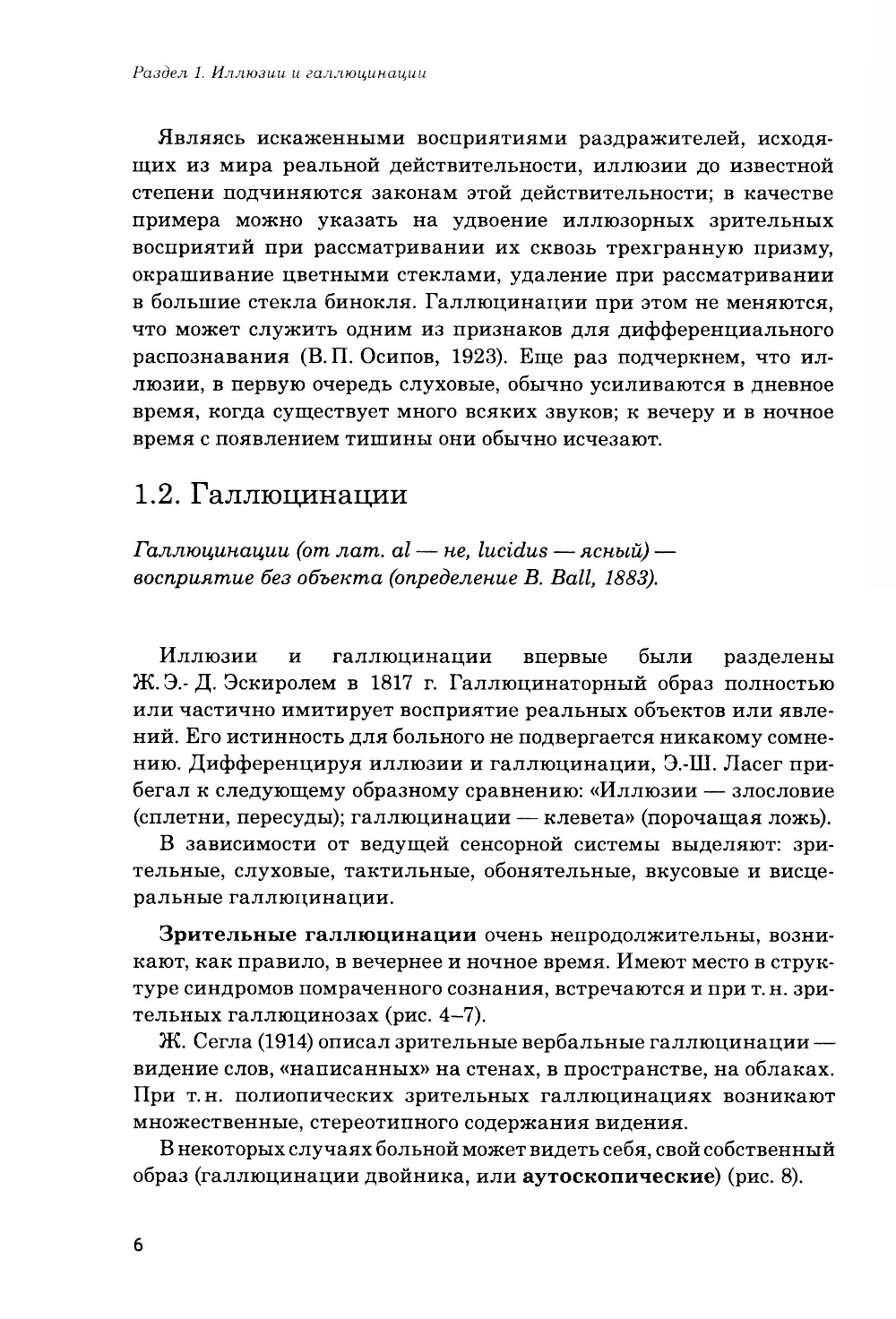 Раздел 1. Иллюзии и галлюцинации

Являясь искаженными восприятиями раздражителей, исходящих из мира реальной действительности, иллюзии до известной степени подчиняются законам этой действительности; в качестве примера можно указать на удвоение иллюзорных зрительных восприятий при рассматривании их сквозь трехгранную призму, окрашивание цветными стеклами, удаление при рассматривании в большие стекла бинокля. Галлюцинации при этом не меняются, что может служить одним из признаков для дифференциального распознавания (В. П. Осипов, 1923). Еще раз подчеркнем, что иллюзии, в первую очередь слуховые, обычно усиливаются в дневное время, когда существует много всяких звуков; к вечеру и в ночное время с появлением тишины они обычно исчезают.

1.2. Галлюцинации

Галлюцинации (от лат. al — не, lucidus — ясный) — восприятие без объекта (определение B. Ball, 1883).

Иллюзии и галлюцинации впервые были разделены Ж. Э.- Д. Эскиролем в 1817 г. Галлюцинаторный образ полностью или частично имитирует восприятие реальных объектов или явлений. Его истинность для больного не подвергается никакому сомнению. Дифференцируя иллюзии и галлюцинации, Э.-Ш. Ласег прибегал к следующему образному сравнению: «Иллюзии — злословие (сплетни, пересуды); галлюцинации — клевета» (порочащая ложь).

В зависимости от ведущей сенсорной системы выделяют: зрительные, слуховые, тактильные, обонятельные, вкусовые и висцеральные галлюцинации.

Зрительные галлюцинации очень непродолжительны, возникают, как правило, в вечернее и ночное время. Имеют место в структуре синдромов помраченного сознания, встречаются и при т. н. зрительных галлюцинозах (рис. 4–7).

Ж. Сегла (1914) описал зрительные вербальные галлюцинации — видение слов, «написанных» на стенах, в пространстве, на облаках. При т. н. полиопических зрительных галлюцинациях возникают множественные, стереотипного содержания видения.

В некоторых случаях больной может видеть себя, свой собственный образ (галлюцинации двойника, или аутоскопические) (рис. 8).

6